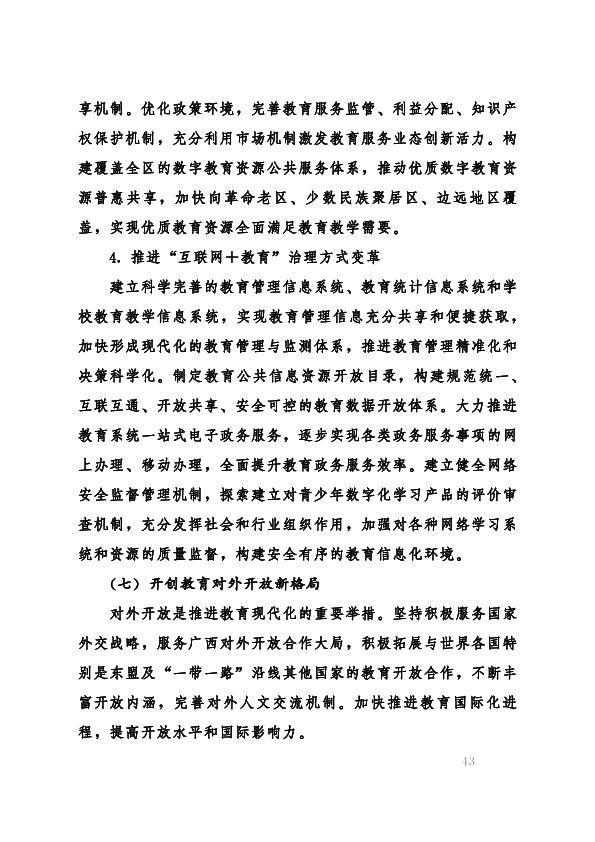 享机制。优化政策环境，完善教育服务监管、利益分配、知识产权保护机制，充分利用市场机制激发教育服务业态创新活力。构建覆盖全区的数字教育资源公共服务体系，推动优质数字教育资源普惠共享，加快向革命老区、少数民族聚居区、边远地区覆盖，实现优质教育资源全面满足教育教学需要。

4. 推进“互联网＋教育”治理方式变革

建立科学完善的教育管理信息系统、教育统计信息系统和学校教育教学信息系统，实现教育管理信息充分共享和便捷获取，加快形成现代化的教育管理与监测体系，推进教育管理精准化和决策科学化。制定教育公共信息资源开放目录，构建规范统一、互联互通、开放共享、安全可控的教育数据开放体系。大力推进教育系统一站式电子政务服务，逐步实现各类政务服务事项的网上办理、移动办理，全面提升教育政务服务效率。建立健全网络安全监督管理机制，探索建立对青少年数字化学习产品的评价审查机制，充分发挥社会和行业组织作用，加强对各种网络学习系统和资源的质量监督，构建安全有序的教育信息化环境。

（七）开创教育对外开放新格局

对外开放是推进教育现代化的重要举措。坚持积极服务国家外交战略，服务广西对外开放合作大局，积极拓展与世界各国特别是东盟及“一带一路”沿线其他国家的教育开放合作，不断丰富开放内涵，完善对外人文交流机制。加快推进教育国际化进程，提高开放水平和国际影响力。

43